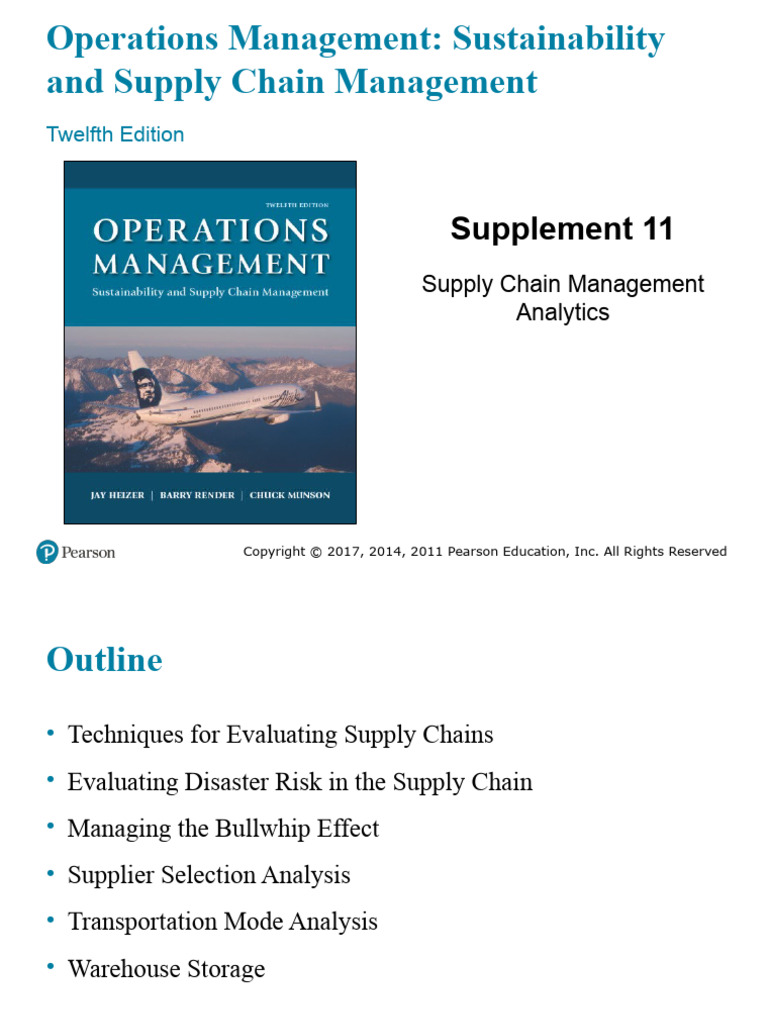 Operations Management: Sustainability and Supply Chain Management

Twelfth Edition

TWELFTH EDITION

OPERATIONS MANAGEMENT

Sustainability and Supply Chain Management

Alaska

JAY HEIZER | BARRY RENDER | CHUCK MUNSON

Supplement 11

Supply Chain Management Analytics

Pearson

Copyright © 2017, 2014, 2011 Pearson Education, Inc. All Rights Reserved

Outline

• Techniques for Evaluating Supply Chains
• Evaluating Disaster Risk in the Supply Chain
• Managing the Bullwhip Effect
• Supplier Selection Analysis
• Transportation Mode Analysis
• Warehouse Storage